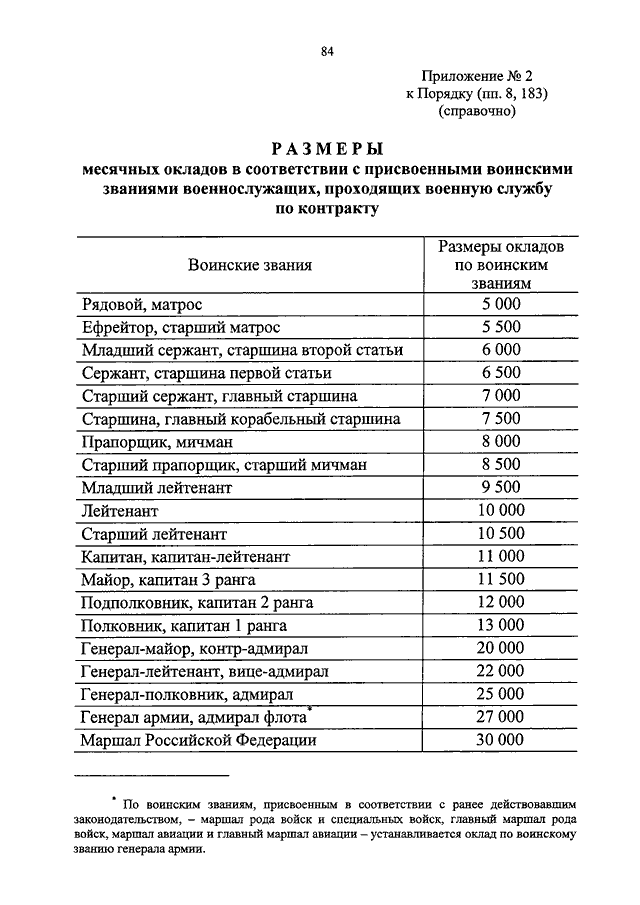 84

Приложение № 2
к Порядку (пп. 8, 183)
(справочно)

РАЗМЕРЫ
месячных окладов в соответствии с присвоенными воинскими званиями военнослужащих, проходящих военную службу по контракту

| Воинские звания | Размеры окладов по воинским званиям |
|---|---|
| Рядовой, матрос | 5 000 |
| Ефрейтор, старший матрос | 5 500 |
| Младший сержант, старшина второй статьи | 6 000 |
| Сержант, старшина первой статьи | 6 500 |
| Старший сержант, главный старшина | 7 000 |
| Старшина, главный корабельный старшина | 7 500 |
| Прапорщик, мичман | 8 000 |
| Старший прапорщик, старший мичман | 8 500 |
| Младший лейтенант | 9 500 |
| Лейтенант | 10 000 |
| Старший лейтенант | 10 500 |
| Капитан, капитан-лейтенант | 11 000 |
| Майор, капитан 3 ранга | 11 500 |
| Подполковник, капитан 2 ранга | 12 000 |
| Полковник, капитан 1 ранга | 13 000 |
| Генерал-майор, контр-адмирал | 20 000 |
| Генерал-лейтенант, вице-адмирал | 22 000 |
| Генерал-полковник, адмирал | 25 000 |
| Генерал армии, адмирал флота* | 27 000 |
| Маршал Российской Федерации | 30 000 |

* По воинским званиям, присвоенным в соответствии с ранее действовавшим законодательством, – маршал рода войск и специальных войск, главный маршал рода войск, маршал авиации и главный маршал авиации – устанавливается оклад по воинскому званию генерала армии.